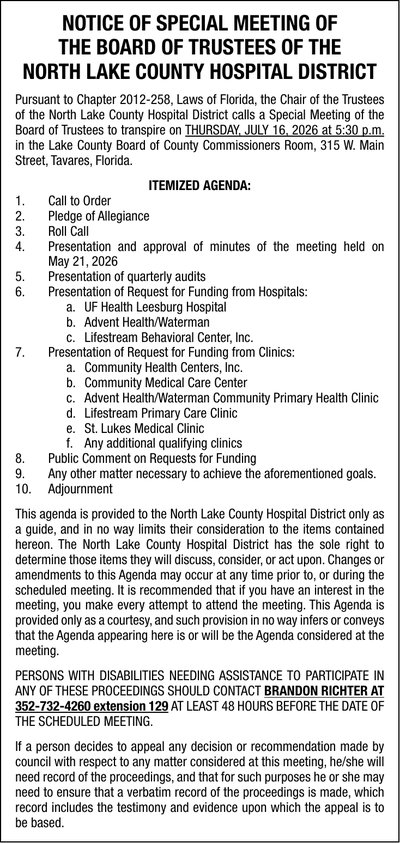 NOTICE OF SPECIAL MEETING OF THE BOARD OF TRUSTEES OF THE NORTH LAKE COUNTY HOSPITAL DISTRICT

Pursuant to Chapter 2012-258, Laws of Florida, the Chair of the Trustees of the North Lake County Hospital District calls a Special Meeting of the Board of Trustees to transpire on THURSDAY, JULY 16, 2026 at 5:30 p.m. in the Lake County Board of County Commissioners Room, 315 W. Main Street, Tavares, Florida.

ITEMIZED AGENDA:

1. Call to Order
2. Pledge of Allegiance
3. Roll Call
4. Presentation and approval of minutes of the meeting held on May 21, 2026
5. Presentation of quarterly audits
6. Presentation of Request for Funding from Hospitals:
a. UF Health Leesburg Hospital
b. Advent Health/Waterman
c. Lifestream Behavioral Center, Inc.
7. Presentation of Request for Funding from Clinics:
a. Community Health Centers, Inc.
b. Community Medical Care Center
c. Advent Health/Waterman Community Primary Health Clinic
d. Lifestream Primary Care Clinic
e. St. Lukes Medical Clinic
f. Any additional qualifying clinics
8. Public Comment on Requests for Funding
9. Any other matter necessary to achieve the aforementioned goals.
10. Adjournment

This agenda is provided to the North Lake County Hospital District only as a guide, and in no way limits their consideration to the items contained hereon. The North Lake County Hospital District has the sole right to determine those items they will discuss, consider, or act upon. Changes or amendments to this Agenda may occur at any time prior to, or during the scheduled meeting. It is recommended that if you have an interest in the meeting, you make every attempt to attend the meeting. This Agenda is provided only as a courtesy, and such provision in no way infers or conveys that the Agenda appearing here is or will be the Agenda considered at the meeting.

PERSONS WITH DISABILITIES NEEDING ASSISTANCE TO PARTICIPATE IN ANY OF THESE PROCEEDINGS SHOULD CONTACT BRANDON RICHTER AT 352-732-4260 extension 129 AT LEAST 48 HOURS BEFORE THE DATE OF THE SCHEDULED MEETING.

If a person decides to appeal any decision or recommendation made by council with respect to any matter considered at this meeting, he/she will need record of the proceedings, and that for such purposes he or she may need to ensure that a verbatim record of the proceedings is made, which record includes the testimony and evidence upon which the appeal is to be based.